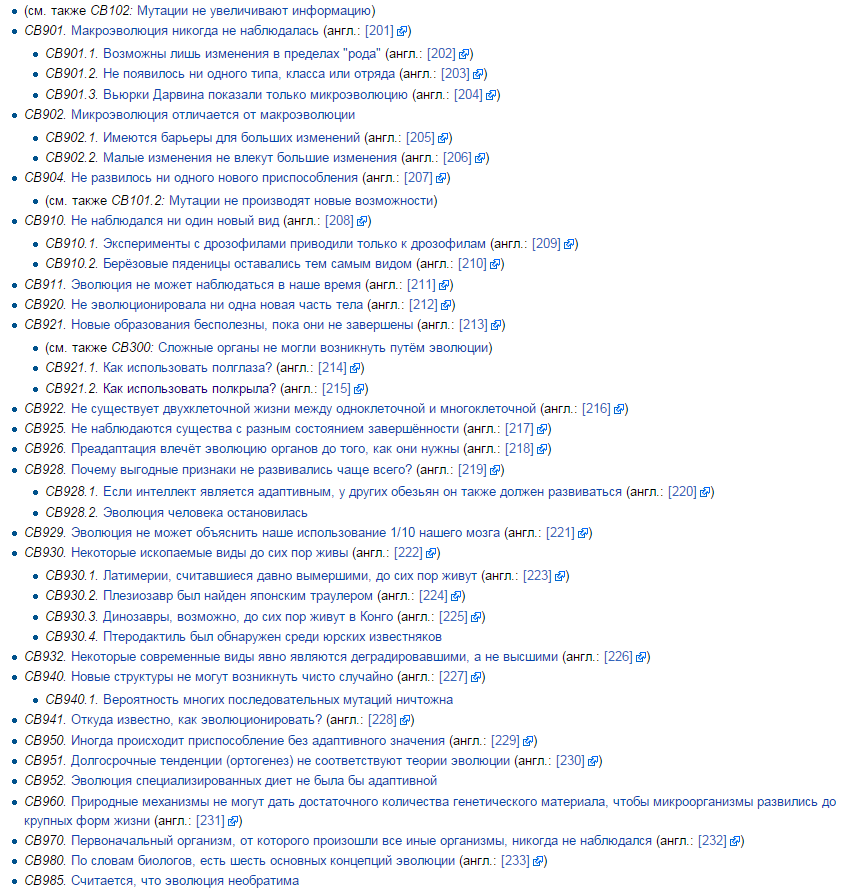 - (см. также CB102: Мутации не увеличивают информацию)
- CB901. Макроэволюция никогда не наблюдалась (англ.: [201])
  - CB901.1. Возможны лишь изменения в пределах "рода" (англ.: [202])
  - CB901.2. Не появилось ни одного типа, класса или отряда (англ.: [203])
  - CB901.3. Вьюрки Дарвина показали только микроэволюцию (англ.: [204])
- CB902. Микроэволюция отличается от макроэволюции
  - CB902.1. Имеются барьеры для больших изменений (англ.: [205])
  - CB902.2. Малые изменения не влекут большие изменения (англ.: [206])
- CB904. Не развилось ни одного нового приспособления (англ.: [207])
  - (см. также CB101.2: Мутации не производят новые возможности)
- CB910. Не наблюдался ни один новый вид (англ.: [208])
  - CB910.1. Эксперименты с дрозофилами приводили только к дрозофилам (англ.: [209])
  - CB910.2. Берёзовые пяденицы оставались тем самым видом (англ.: [210])
- CB911. Эволюция не может наблюдаться в наше время (англ.: [211])
- CB920. Не эволюционировала ни одна новая часть тела (англ.: [212])
- CB921. Новые образования бесполезны, пока они не завершены (англ.: [213])
  - (см. также CB300: Сложные органы не могли возникнуть путём эволюции)
  - CB921.1. Как использовать полглаза? (англ.: [214])
  - CB921.2. Как использовать полкрыла? (англ.: [215])
- CB922. Не существует двухклеточной жизни между одноклеточной и многоклеточной (англ.: [216])
- CB925. Не наблюдаются существа с разным состоянием завершённости (англ.: [217])
- CB926. Преадаптация влечёт эволюцию органов до того, как они нужны (англ.: [218])
- CB928. Почему выгодные признаки не развивались чаще всего? (англ.: [219])
  - CB928.1. Если интеллект является адаптивным, у других обезьян он также должен развиваться (англ.: [220])
  - CB928.2. Эволюция человека остановилась
- CB929. Эволюция не может объяснить наше использование 1/10 нашего мозга (англ.: [221])
- CB930. Некоторые ископаемые виды до сих пор живы (англ.: [222])
  - CB930.1. Латимерии, считавшиеся давно вымершими, до сих пор живут (англ.: [223])
  - CB930.2. Плезиозавр был найден японским траулером (англ.: [224])
  - CB930.3. Динозавры, возможно, до сих пор живут в Конго (англ.: [225])
  - CB930.4. Птеродактиль был обнаружен среди юрских известняков
- CB932. Некоторые современные виды явно являются деградировавшими, а не высшими (англ.: [226])
- CB940. Новые структуры не могут возникнуть чисто случайно (англ.: [227])
  - CB940.1. Вероятность многих последовательных мутаций ничтожна
- CB941. Откуда известно, как эволюционировать? (англ.: [228])
- CB950. Иногда происходит приспособление без адаптивного значения (англ.: [229])
- CB951. Долгосрочные тенденции (ортогенез) не соответствуют теории эволюции (англ.: [230])
- CB952. Эволюция специализированных диет не была бы адаптивной
- CB960. Природные механизмы не могут дать достаточного количества генетического материала, чтобы микроорганизмы развились до крупных форм жизни (англ.: [231])
- CB970. Первоначальный организм, от которого произошли все иные организмы, никогда не наблюдался (англ.: [232])
- CB980. По словам биологов, есть шесть основных концепций эволюции (англ.: [233])
- CB985. Считается, что эволюция необратима